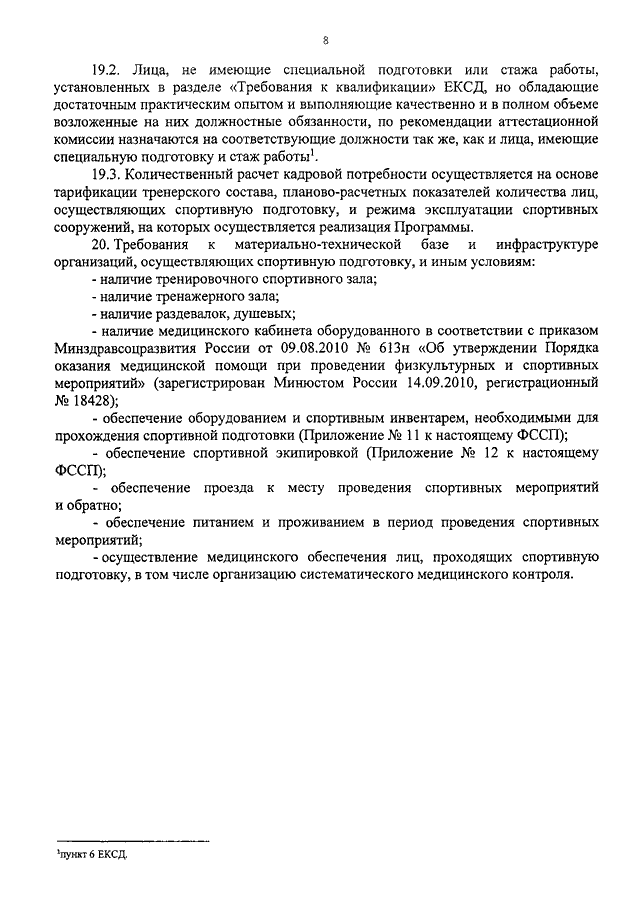 8

19.2. Лица, не имеющие специальной подготовки или стажа работы, установленных в разделе «Требования к квалификации» ЕКСД, но обладающие достаточным практическим опытом и выполняющие качественно и в полном объеме возложенные на них должностные обязанности, по рекомендации аттестационной комиссии назначаются на соответствующие должности так же, как и лица, имеющие специальную подготовку и стаж работы$^1$.

19.3. Количественный расчет кадровой потребности осуществляется на основе тарификации тренерского состава, планово-расчетных показателей количества лиц, осуществляющих спортивную подготовку, и режима эксплуатации спортивных сооружений, на которых осуществляется реализация Программы.

20. Требования к материально-технической базе и инфраструктуре организаций, осуществляющих спортивную подготовку, и иным условиям:

- наличие тренировочного спортивного зала;

- наличие тренажерного зала;

- наличие раздевалок, душевых;

- наличие медицинского кабинета оборудованного в соответствии с приказом Минздравсоцразвития России от 09.08.2010 № 613н «Об утверждении Порядка оказания медицинской помощи при проведении физкультурных и спортивных мероприятий» (зарегистрирован Минюстом России 14.09.2010, регистрационный № 18428);

- обеспечение оборудованием и спортивным инвентарем, необходимыми для прохождения спортивной подготовки (Приложение № 11 к настоящему ФССП);

- обеспечение спортивной экипировкой (Приложение № 12 к настоящему ФССП);

- обеспечение проезда к месту проведения спортивных мероприятий и обратно;

- обеспечение питанием и проживанием в период проведения спортивных мероприятий;

- осуществление медицинского обеспечения лиц, проходящих спортивную подготовку, в том числе организацию систематического медицинского контроля.

$^1$пункт 6 ЕКСД.